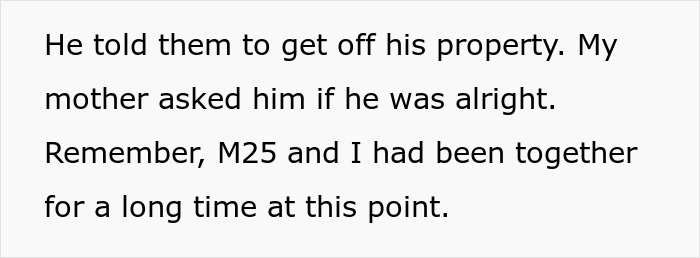 He told them to get off his property. My mother asked him if he was alright. Remember, M25 and I had been together for a long time at this point.